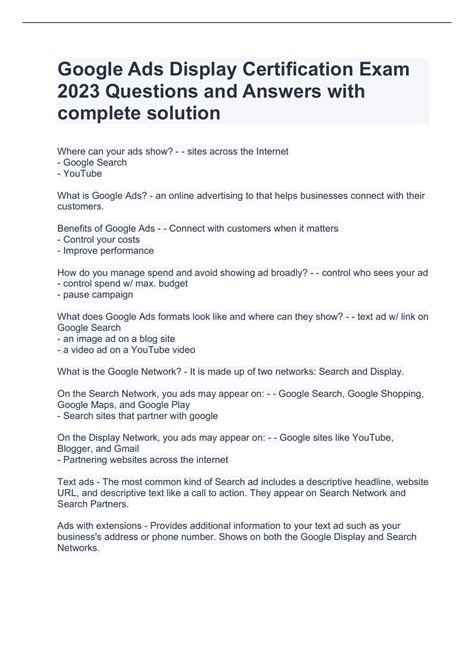 Google Ads Display Certification Exam 2023 Questions and Answers with complete solution

Where can your ads show? - - sites across the Internet
- Google Search
- YouTube

What is Google Ads? - an online advertising to that helps businesses connect with their customers.

Benefits of Google Ads - - Connect with customers when it matters
- Control your costs
- Improve performance

How do you manage spend and avoid showing ad broadly? - - control who sees your ad
- control spend w/ max. budget
- pause campaign

What does Google Ads formats look like and where can they show? - - text ad w/ link on Google Search
- an image ad on a blog site
- a video ad on a YouTube video

What is the Google Network? - It is made up of two networks: Search and Display.

On the Search Network, you ads may appear on: - - Google Search, Google Shopping, Google Maps, and Google Play
- Search sites that partner with google

On the Display Network, you ads may appear on: - - Google sites like YouTube, Blogger, and Gmail
- Partnering websites across the internet

Text ads - The most common kind of Search ad includes a descriptive headline, website URL, and descriptive text like a call to action. They appear on Search Network and Search Partners.

Ads with extensions - Provides additional information to your text ad such as your business's address or phone number. Shows on both the Google Display and Search Networks.